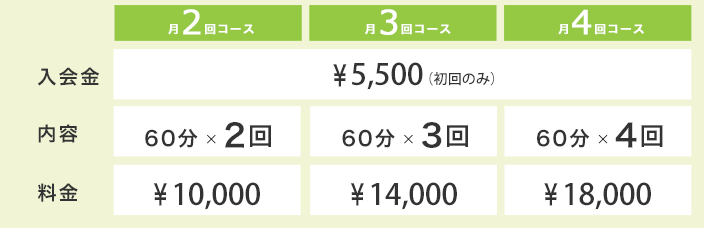 |  | 月2回コース | 月3回コース | 月4回コース |
|---|---|---|---|
| 入会金 | ￥5,500（初回のみ） | | |
| 内容 | 60分 × 2回 | 60分 × 3回 | 60分 × 4回 |
| 料金 | ￥10,000 | ￥14,000 | ￥18,000 |